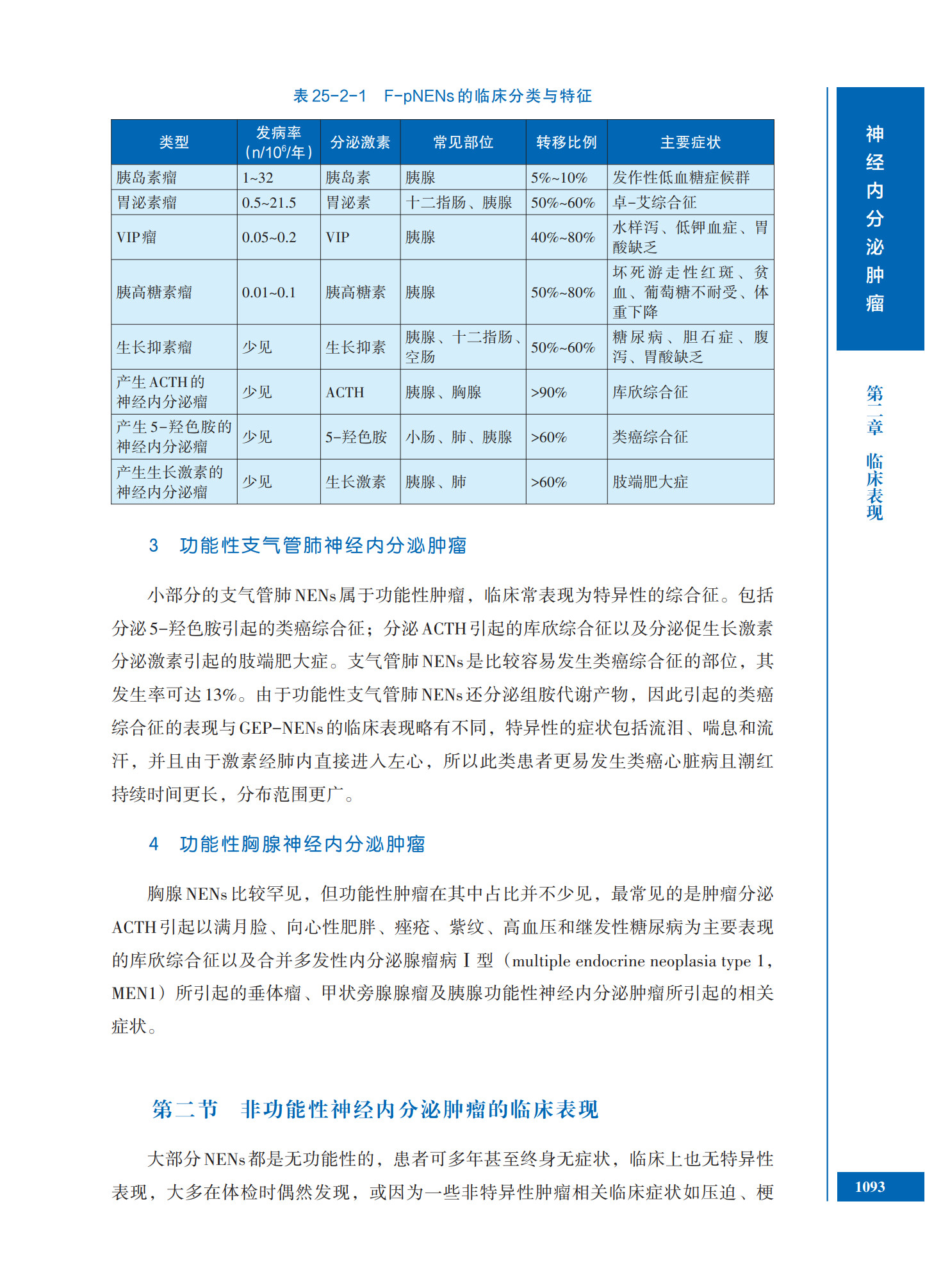 表 25-2-1　F-pNENs 的临床分类与特征

| 类型 | 发病率（n/$10^6$/年） | 分泌激素 | 常见部位 | 转移比例 | 主要症状 |
|---|---|---|---|---|---|
| 胰岛素瘤 | 1~32 | 胰岛素 | 胰腺 | 5%~10% | 发作性低血糖症候群 |
| 胃泌素瘤 | 0.5~21.5 | 胃泌素 | 十二指肠、胰腺 | 50%~60% | 卓-艾综合征 |
| VIP 瘤 | 0.05~0.2 | VIP | 胰腺 | 40%~80% | 水样泻、低钾血症、胃酸缺乏 |
| 胰高糖素瘤 | 0.01~0.1 | 胰高糖素 | 胰腺 | 50%~80% | 坏死游走性红斑、贫血、葡萄糖不耐受、体重下降 |
| 生长抑素瘤 | 少见 | 生长抑素 | 胰腺、十二指肠、空肠 | 50%~60% | 糖尿病、胆石症、腹泻、胃酸缺乏 |
| 产生 ACTH 的神经内分泌瘤 | 少见 | ACTH | 胰腺、胸腺 | >90% | 库欣综合征 |
| 产生 5-羟色胺的神经内分泌瘤 | 少见 | 5-羟色胺 | 小肠、肺、胰腺 | >60% | 类癌综合征 |
| 产生生长激素的神经内分泌瘤 | 少见 | 生长激素 | 胰腺、肺 | >60% | 肢端肥大症 |

3　功能性支气管肺神经内分泌肿瘤

小部分的支气管肺 NENs 属于功能性肿瘤，临床常表现为特异性的综合征。包括分泌 5-羟色胺引起的类癌综合征；分泌 ACTH 引起的库欣综合征以及分泌促生长激素分泌激素引起的肢端肥大症。支气管肺 NENs 是比较容易发生类癌综合征的部位，其发生率可达 13%。由于功能性支气管肺 NENs 还分泌组胺代谢产物，因此引起的类癌综合征的表现与 GEP-NENs 的临床表现略有不同，特异性的症状包括流泪、喘息和流汗，并且由于激素经肺内直接进入左心，所以此类患者更易发生类癌心脏病且潮红持续时间更长，分布范围更广。

4　功能性胸腺神经内分泌肿瘤

胸腺 NENs 比较罕见，但功能性肿瘤在其中占比并不少见，最常见的是肿瘤分泌 ACTH 引起以满月脸、向心性肥胖、痤疮、紫纹、高血压和继发性糖尿病为主要表现的库欣综合征以及合并多发性内分泌腺瘤病 Ⅰ 型（multiple endocrine neoplasia type 1，MEN1）所引起的垂体瘤、甲状旁腺腺瘤及胰腺功能性神经内分泌肿瘤所引起的相关症状。

第二节　非功能性神经内分泌肿瘤的临床表现

大部分 NENs 都是无功能性的，患者可多年甚至终身无症状，临床上也无特异性表现，大多在体检时偶然发现，或因为一些非特异性肿瘤相关临床症状如压迫、梗

神经内分泌肿瘤

第二章　临床表现

1093